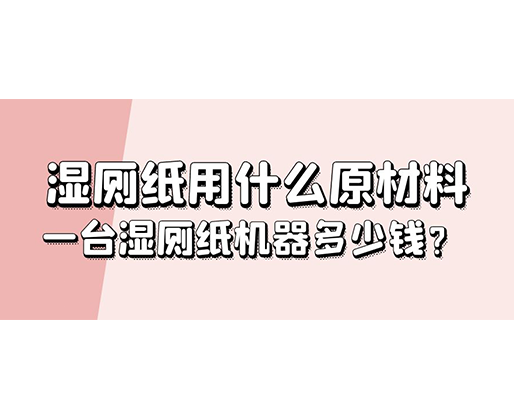 湿厕纸用什么原材料
一台湿厕纸机器多少钱？